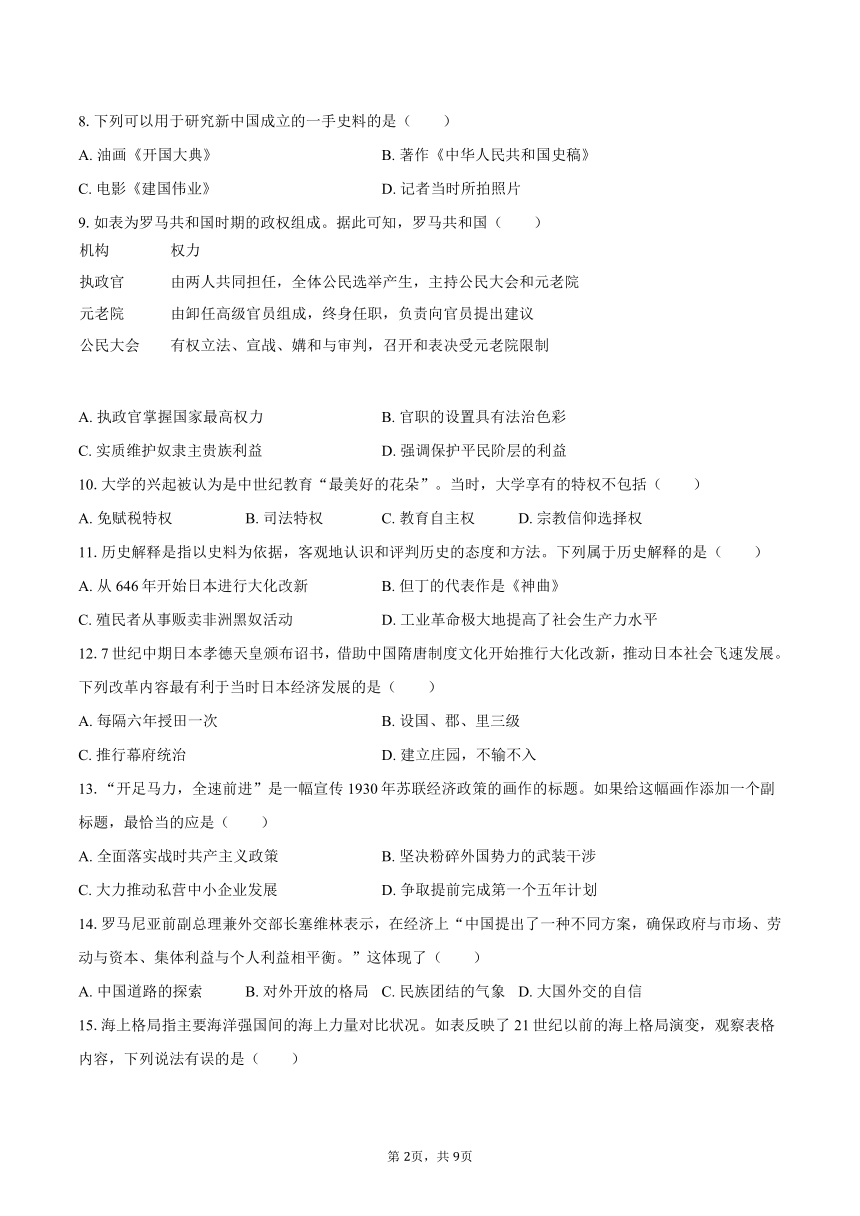 8. 下列可以用于研究新中国成立的一手史料的是（　　）

A. 油画《开国大典》　　B. 著作《中华人民共和国史稿》

C. 电影《建国伟业》　　D. 记者当时所拍照片

9. 如表为罗马共和国时期的政权组成。据此可知，罗马共和国（　　）

| 机构 | 权力 |
|---|---|
| 执政官 | 由两人共同担任，全体公民选举产生，主持公民大会和元老院 |
| 元老院 | 由卸任高级官员组成，终身任职，负责向官员提出建议 |
| 公民大会 | 有权立法、宣战、媾和与审判，召开和表决受元老院限制 |

A. 执政官掌握国家最高权力　　B. 官职的设置具有法治色彩

C. 实质维护奴隶主贵族利益　　D. 强调保护平民阶层的利益

10. 大学的兴起被认为是中世纪教育“最美好的花朵”。当时，大学享有的特权不包括（　　）

A. 免赋税特权　　B. 司法特权　　C. 教育自主权　　D. 宗教信仰选择权

11. 历史解释是指以史料为依据，客观地认识和评判历史的态度和方法。下列属于历史解释的是（　　）

A. 从 646 年开始日本进行大化改新　　B. 但丁的代表作是《神曲》

C. 殖民者从事贩卖非洲黑奴活动　　D. 工业革命极大地提高了社会生产力水平

12. 7 世纪中期日本孝德天皇颁布诏书，借助中国隋唐制度文化开始推行大化改新，推动日本社会飞速发展。下列改革内容最有利于当时日本经济发展的是（　　）

A. 每隔六年授田一次　　B. 设国、郡、里三级

C. 推行幕府统治　　D. 建立庄园，不输不入

13. “开足马力，全速前进”是一幅宣传 1930 年苏联经济政策的画作的标题。如果给这幅画作添加一个副标题，最恰当的应是（　　）

A. 全面落实战时共产主义政策　　B. 坚决粉碎外国势力的武装干涉

C. 大力推动私营中小企业发展　　D. 争取提前完成第一个五年计划

14. 罗马尼亚前副总理兼外交部长塞维林表示，在经济上“中国提出了一种不同方案，确保政府与市场、劳动与资本、集体利益与个人利益相平衡。”这体现了（　　）

A. 中国道路的探索　　B. 对外开放的格局　　C. 民族团结的气象　　D. 大国外交的自信

15. 海上格局指主要海洋强国间的海上力量对比状况。如表反映了 21 世纪以前的海上格局演变，观察表格内容，下列说法有误的是（　　）

第 2页，共 9页